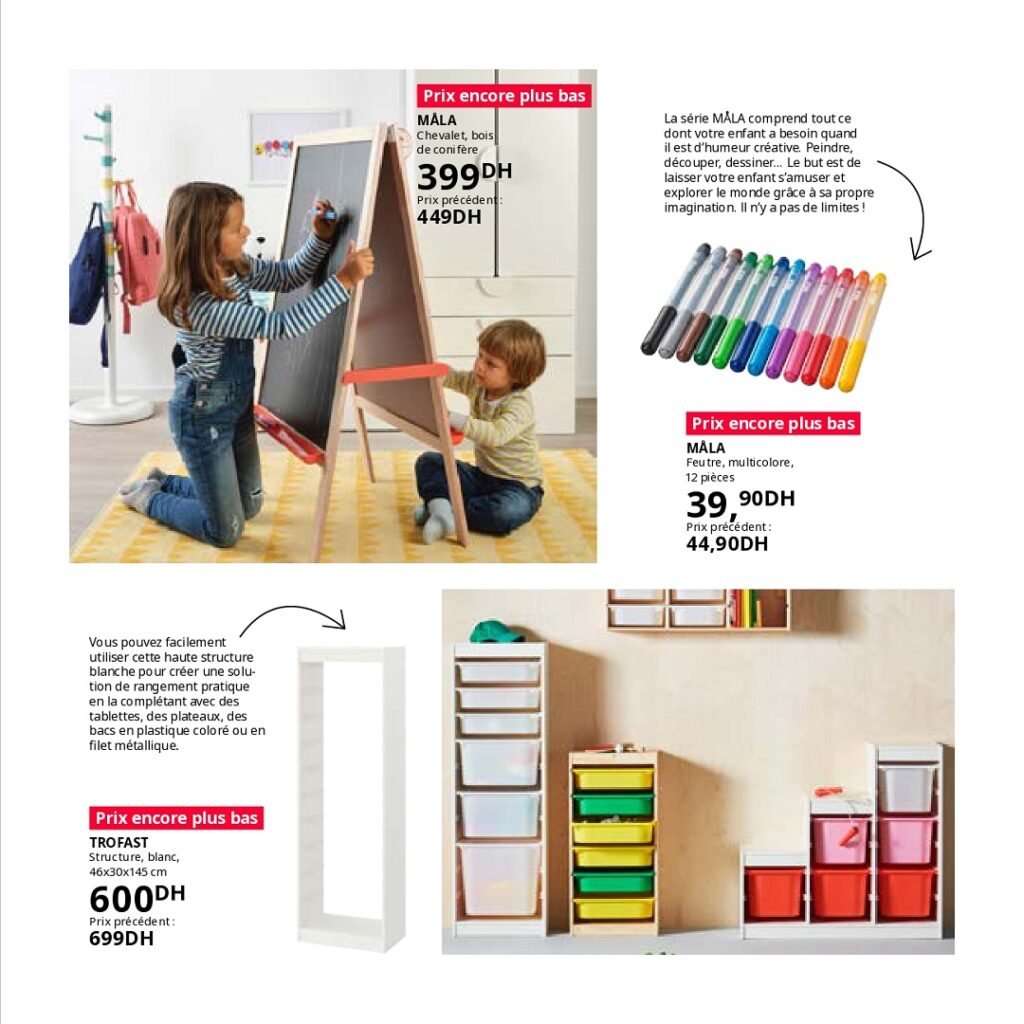 Prix encore plus bas
MÅLA
Chevalet, bois de conifère
399DH
Prix précédent :
449DH

La série MÅLA comprend tout ce dont votre enfant a besoin quand il est d'humeur créative. Peindre, découper, dessiner... Le but est de laisser votre enfant s'amuser et explorer le monde grâce à sa propre imagination. Il n'y a pas de limites !

Prix encore plus bas
MÅLA
Feutre, multicolore, 12 pièces
39,90DH
Prix précédent :
44,90DH

Vous pouvez facilement utiliser cette haute structure blanche pour créer une solution de rangement pratique en la complétant avec des tablettes, des plateaux, des bacs en plastique coloré ou en filet métallique.

Prix encore plus bas
TROFAST
Structure, blanc, 46x30x145 cm
600DH
Prix précédent :
699DH